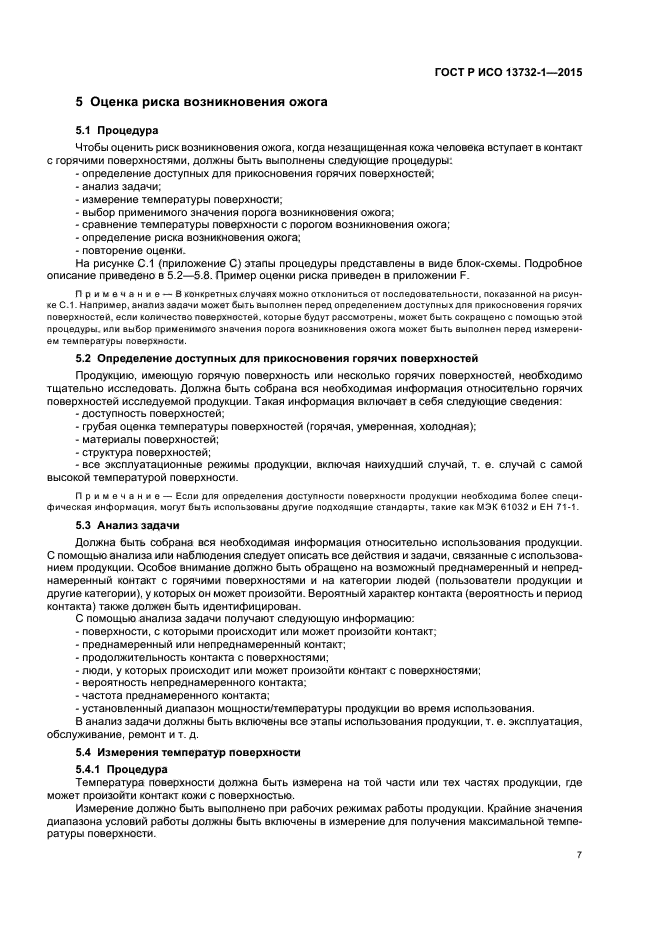 ГОСТ Р ИСО 13732-1—2015

5 Оценка риска возникновения ожога

5.1 Процедура

Чтобы оценить риск возникновения ожога, когда незащищенная кожа человека вступает в контакт с горячими поверхностями, должны быть выполнены следующие процедуры:
- определение доступных для прикосновения горячих поверхностей;
- анализ задачи;
- измерение температуры поверхности;
- выбор применимого значения порога возникновения ожога;
- сравнение температуры поверхности с порогом возникновения ожога;
- определение риска возникновения ожога;
- повторение оценки.

На рисунке С.1 (приложение С) этапы процедуры представлены в виде блок-схемы. Подробное описание приведено в 5.2—5.8. Пример оценки риска приведен в приложении F.

Примечание — В конкретных случаях можно отклониться от последовательности, показанной на рисунке С.1. Например, анализ задачи может быть выполнен перед определением доступных для прикосновения горячих поверхностей, если количество поверхностей, которые будут рассмотрены, может быть сокращено с помощью этой процедуры, или выбор применимого значения порога возникновения ожога может быть выполнен перед измерением температуры поверхности.

5.2 Определение доступных для прикосновения горячих поверхностей

Продукцию, имеющую горячую поверхность или несколько горячих поверхностей, необходимо тщательно исследовать. Должна быть собрана вся необходимая информация относительно горячих поверхностей исследуемой продукции. Такая информация включает в себя следующие сведения:
- доступность поверхностей;
- грубая оценка температуры поверхностей (горячая, умеренная, холодная);
- материалы поверхностей;
- структура поверхностей;
- все эксплуатационные режимы продукции, включая наихудший случай, т. е. случай с самой высокой температурой поверхности.

Примечание — Если для определения доступности поверхности продукции необходима более специфическая информация, могут быть использованы другие подходящие стандарты, такие как МЭК 61032 и ЕН 71-1.

5.3 Анализ задачи

Должна быть собрана вся необходимая информация относительно использования продукции. С помощью анализа или наблюдения следует описать все действия и задачи, связанные с использованием продукции. Особое внимание должно быть обращено на возможный преднамеренный и непреднамеренный контакт с горячими поверхностями и на категории людей (пользователи продукции и другие категории), у которых он может произойти. Вероятный характер контакта (вероятность и период контакта) также должен быть идентифицирован.

С помощью анализа задачи получают следующую информацию:
- поверхности, с которыми происходит или может произойти контакт;
- преднамеренный или непреднамеренный контакт;
- продолжительность контакта с поверхностями;
- люди, у которых происходит или может произойти контакт с поверхностями;
- вероятность непреднамеренного контакта;
- частота преднамеренного контакта;
- установленный диапазон мощности/температуры продукции во время использования.

В анализ задачи должны быть включены все этапы использования продукции, т. е. эксплуатация, обслуживание, ремонт и т. д.

5.4 Измерения температур поверхности

5.4.1 Процедура

Температура поверхности должна быть измерена на той части или тех частях продукции, где может произойти контакт кожи с поверхностью.

Измерение должно быть выполнено при рабочих режимах работы продукции. Крайние значения диапазона условий работы должны быть включены в измерение для получения максимальной температуры поверхности.

7